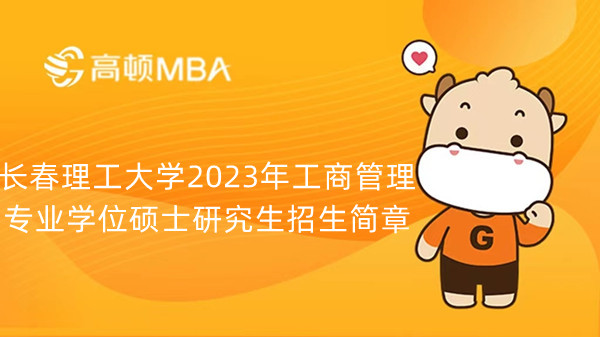 高顿MBA

长春理工大学2023年工商管理专业学位硕士研究生招生简章

G